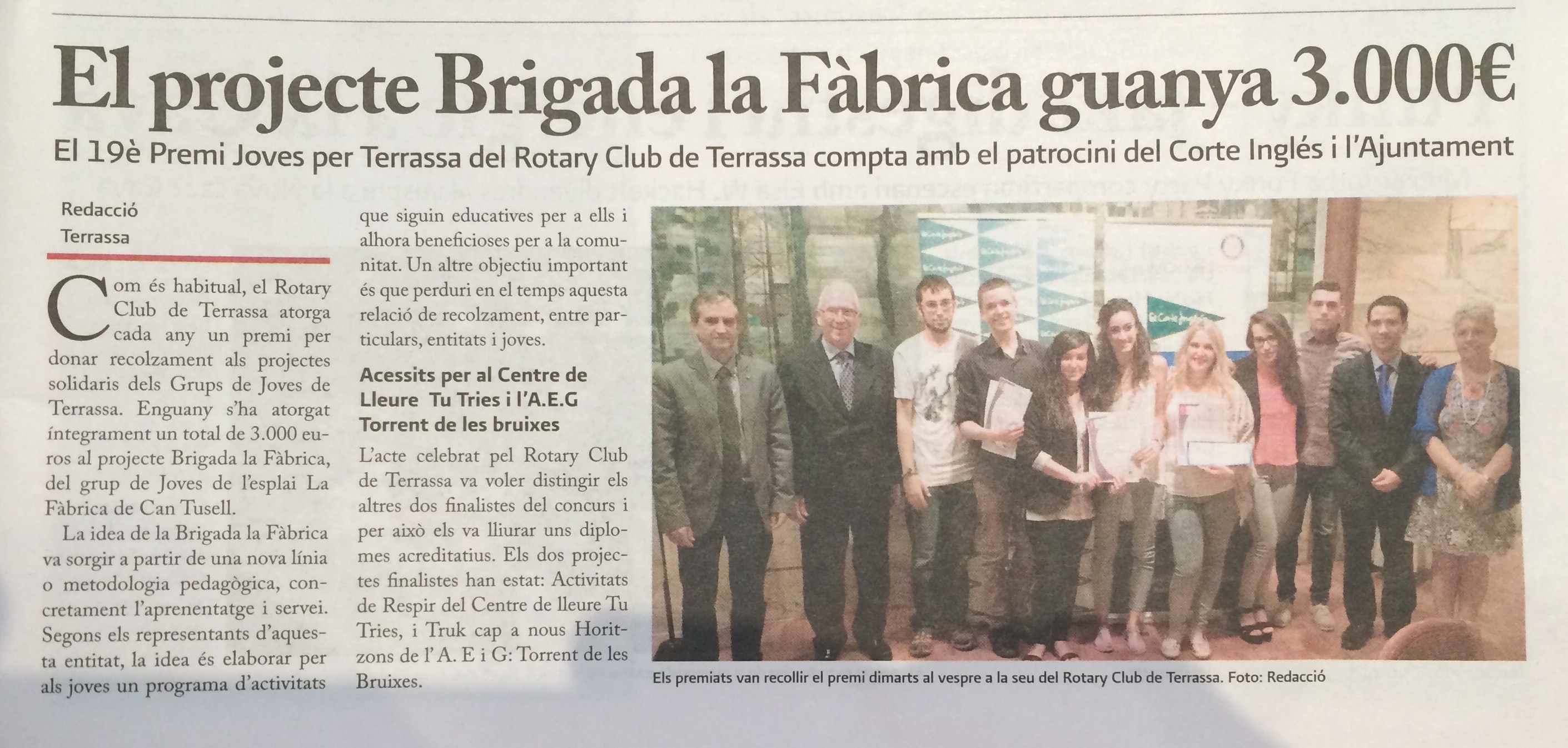 El projecte Brigada la Fàbrica guanya 3.000€

El 19è Premi Joves per Terrassa del Rotary Club de Terrassa compta amb el patrocini del Corte Inglés i l'Ajuntament

Redacció
Terrassa

Com és habitual, el Rotary Club de Terrassa atorga cada any un premi per donar recolzament als projectes solidaris dels Grups de Joves de Terrassa. Enguany s'ha atorgat íntegrament un total de 3.000 euros al projecte Brigada la Fàbrica, del grup de Joves de l'esplai La Fàbrica de Can Tusell.

La idea de la Brigada la Fàbrica va sorgir a partir de una nova línia o metodologia pedagògica, concretament l'aprenentatge i servei. Segons els representants d'aquesta entitat, la idea és elaborar per als joves un programa d'activitats que siguin educatives per a ells i alhora beneficioses per a la comunitat. Un altre objectiu important és que perduri en el temps aquesta relació de recolzament, entre particulars, entitats i joves.

Acessits per al Centre de Lleure Tu Tries i l'A.E.G Torrent de les bruixes

L'acte celebrat pel Rotary Club de Terrassa va voler distingir els altres dos finalistes del concurs i per això els va lliurar uns diplomes acreditatius. Els dos projectes finalistes han estat: Activitats de Respir del Centre de lleure Tu Tries, i Truk cap a nous Horitzons de l' A. E i G: Torrent de les Bruixes.

Els premiats van recollir el premi dimarts al vespre a la seu del Rotary Club de Terrassa. Foto: Redacció